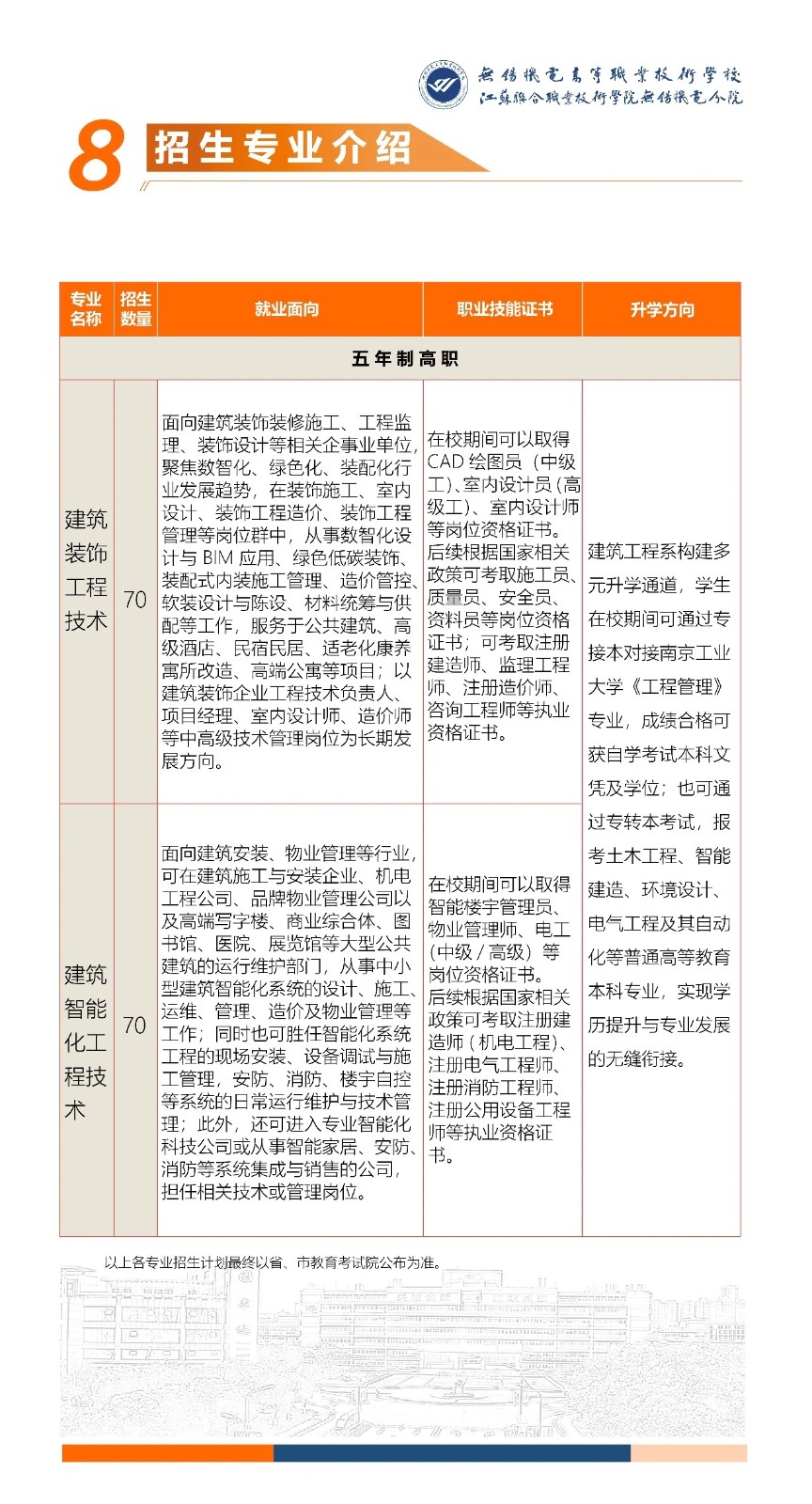 無錫機電高等職業技術學校
江蘇聯合職業技術學院無錫機電分院

8 招生专业介绍

| 专业名称 | 招生数量 | 就业面向 | 职业技能证书 | 升学方向 |
|---|---|---|---|---|
| 五年制高职 | | | | |
| 建筑装饰工程技术 | 70 | 面向建筑装饰装修施工、工程监理、装饰设计等相关企事业单位，聚焦数智化、绿色化、装配化行业发展趋势，在装饰施工、室内设计、装饰工程造价、装饰工程管理等岗位群中，从事数智化设计与BIM应用、绿色低碳装饰、装配式内装施工管理、造价管控、软装设计与陈设、材料统筹与供配等工作，服务于公共建筑、高级酒店、民宿民居、适老化康养寓所改造、高端公寓等项目；以建筑装饰企业工程技术负责人、项目经理、室内设计师、造价师等中高级技术管理岗位为长期发展方向。 | 在校期间可以取得CAD绘图员（中级工）、室内设计员（高级工）、室内设计师等岗位资格证书。后续根据国家相关政策可考取施工员、质量员、安全员、资料员等岗位资格证书；可考取注册建造师、监理工程师、注册造价师、咨询工程师等执业资格证书。 | 建筑工程系构建多元升学通道，学生在校期间可通过专接本对接南京工业大学《工程管理》专业，成绩合格可获自学考试本科文凭及学位；也可通过专转本考试，报考土木工程、智能建造、环境设计、电气工程及其自动化等普通高等教育本科专业，实现学历提升与专业发展的无缝衔接。 |
| 建筑智能化工程技术 | 70 | 面向建筑安装、物业管理等行业，可在建筑施工与安装企业、机电工程公司、品牌物业管理公司以及高端写字楼、商业综合体、图书馆、医院、展览馆等大型公共建筑的运行维护部门，从事中小型建筑智能化系统的设计、施工、运维、管理、造价及物业管理等工作；同时也可胜任智能化系统工程的现场安装、设备调试与施工管理，安防、消防、楼宇自控等系统的日常运行维护与技术管理；此外，还可进入专业智能化科技公司或从事智能家居、安防、消防等系统集成与销售的公司，担任相关技术或管理岗位。 | 在校期间可以取得智能楼宇管理员、物业管理师、电工（中级/高级）等岗位资格证书。后续根据国家相关政策可考取注册建造师（机电工程）、注册电气工程师、注册消防工程师、注册公用设备工程师等执业资格证书。 | |

以上各专业招生计划最终以省、市教育考试院公布为准。